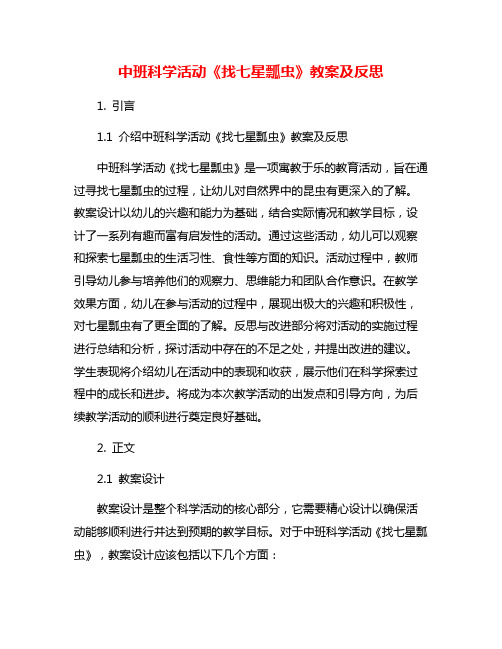 中班科学活动《找七星瓢虫》教案及反思

1. 引言

1.1 介绍中班科学活动《找七星瓢虫》教案及反思

中班科学活动《找七星瓢虫》是一项寓教于乐的教育活动，旨在通过寻找七星瓢虫的过程，让幼儿对自然界中的昆虫有更深入的了解。教案设计以幼儿的兴趣和能力为基础，结合实际情况和教学目标，设计了一系列有趣而富有启发性的活动。通过这些活动，幼儿可以观察和探索七星瓢虫的生活习性、食性等方面的知识。活动过程中，教师引导幼儿参与培养他们的观察力、思维能力和团队合作意识。在教学效果方面，幼儿在参与活动的过程中，展现出极大的兴趣和积极性，对七星瓢虫有了更全面的了解。反思与改进部分将对活动的实施过程进行总结和分析，探讨活动中存在的不足之处，并提出改进的建议。学生表现将介绍幼儿在活动中的表现和收获，展示他们在科学探索过程中的成长和进步。将成为本次教学活动的出发点和引导方向，为后续教学活动的顺利进行奠定良好基础。

2. 正文

2.1 教案设计

教案设计是整个科学活动的核心部分，它需要精心设计以确保活动能够顺利进行并达到预期的教学目标。对于中班科学活动《找七星瓢虫》，教案设计应该包括以下几个方面：